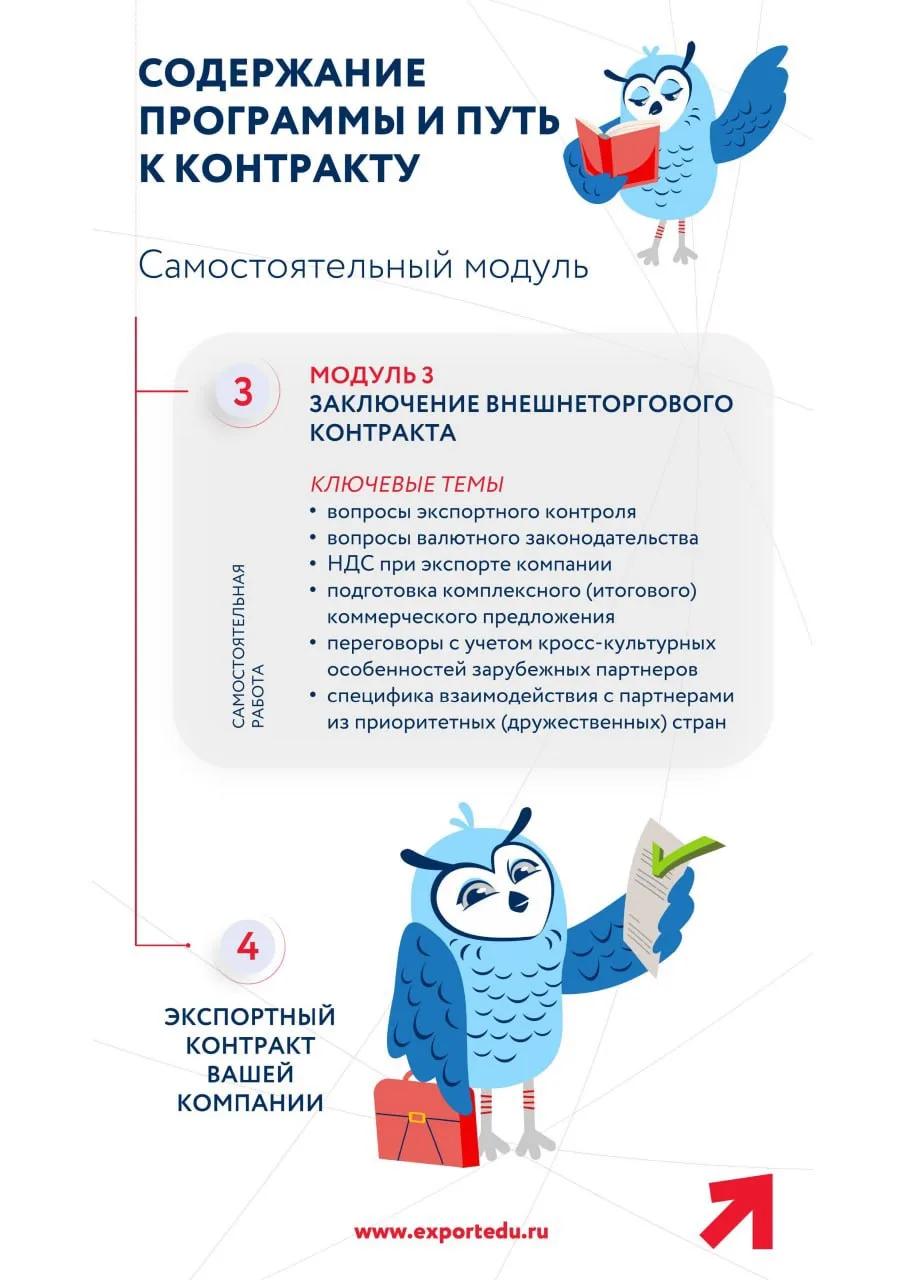 СОДЕРЖАНИЕ ПРОГРАММЫ И ПУТЬ К КОНТРАКТУ

Самостоятельный модуль

3

МОДУЛЬ 3
ЗАКЛЮЧЕНИЕ ВНЕШНЕТОРГОВОГО КОНТРАКТА

КЛЮЧЕВЫЕ ТЕМЫ
• вопросы экспортного контроля
• вопросы валютного законодательства
• НДС при экспорте компании
• подготовка комплексного (итогового) коммерческого предложения
• переговоры с учетом кросс-культурных особенностей зарубежных партнеров
• специфика взаимодействия с партнерами из приоритетных (дружественных) стран

САМОСТОЯТЕЛЬНАЯ РАБОТА

4

ЭКСПОРТНЫЙ КОНТРАКТ ВАШЕЙ КОМПАНИИ

www.exportedu.ru